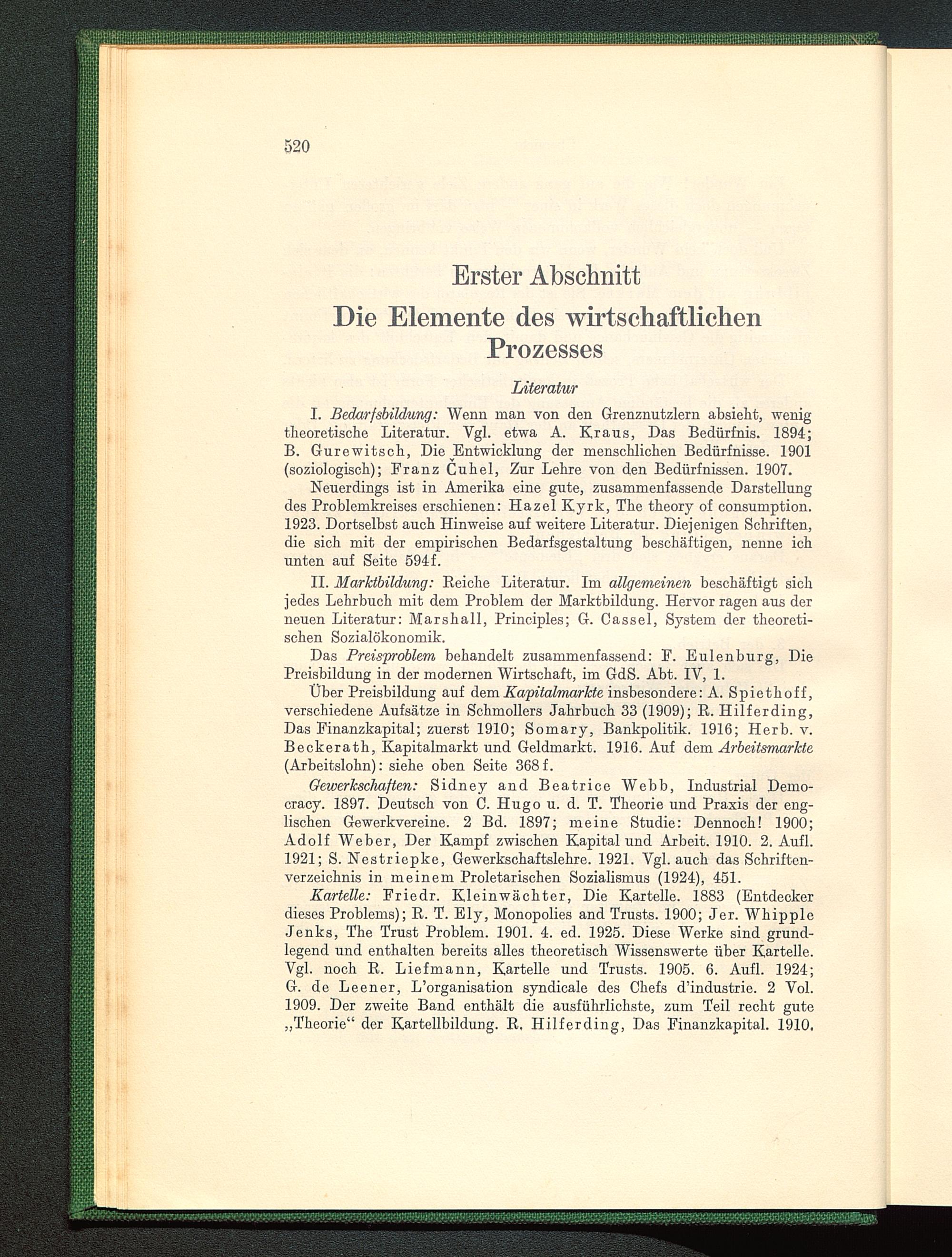 520

Erster Abschnitt

Die Elemente des wirtschaftlichen Prozesses

Literatur

I. Bedarfsbildung: Wenn man von den Grenznutzlern absieht, wenig theoretische Literatur. Vgl. etwa A. Kraus, Das Bedürfnis. 1894; B. Gurewitsch, Die Entwicklung der menschlichen Bedürfnisse. 1901 (soziologisch); Franz Čuhel, Zur Lehre von den Bedürfnissen. 1907.

Neuerdings ist in Amerika eine gute, zusammenfassende Darstellung des Problemkreises erschienen: Hazel Kyrk, The theory of consumption. 1923. Dortselbst auch Hinweise auf weitere Literatur. Diejenigen Schriften, die sich mit der empirischen Bedarfsgestaltung beschäftigen, nenne ich unten auf Seite 594f.

II. Marktbildung: Reiche Literatur. Im allgemeinen beschäftigt sich jedes Lehrbuch mit dem Problem der Marktbildung. Hervor ragen aus der neuen Literatur: Marshall, Principles; G. Cassel, System der theoretischen Sozialökonomik.

Das Preisproblem behandelt zusammenfassend: F. Eulenburg, Die Preisbildung in der modernen Wirtschaft, im GdS. Abt. IV, 1.

Über Preisbildung auf dem Kapitalmarkte insbesondere: A. Spiethoff, verschiedene Aufsätze in Schmollers Jahrbuch 33 (1909); R. Hilferding, Das Finanzkapital; zuerst 1910; Somary, Bankpolitik. 1916; Herb. v. Beckerath, Kapitalmarkt und Geldmarkt. 1916. Auf dem Arbeitsmarkte (Arbeitslohn): siehe oben Seite 368f.

Gewerkschaften: Sidney and Beatrice Webb, Industrial Democracy. 1897. Deutsch von C. Hugo u. d. T. Theorie und Praxis der englischen Gewerkvereine. 2 Bd. 1897; meine Studie: Dennoch! 1900; Adolf Weber, Der Kampf zwischen Kapital und Arbeit. 1910. 2. Aufl. 1921; S. Nestriepke, Gewerkschaftslehre. 1921. Vgl. auch das Schriftenverzeichnis in meinem Proletarischen Sozialismus (1924), 451.

Kartelle: Friedr. Kleinwächter, Die Kartelle. 1883 (Entdecker dieses Problems); R. T. Ely, Monopolies and Trusts. 1900; Jer. Whipple Jenks, The Trust Problem. 1901. 4. ed. 1925. Diese Werke sind grundlegend und enthalten bereits alles theoretisch Wissenswerte über Kartelle. Vgl. noch R. Liefmann, Kartelle und Trusts. 1905. 6. Aufl. 1924; G. de Leener, L'organisation syndicale des Chefs d'industrie. 2 Vol. 1909. Der zweite Band enthält die ausführlichste, zum Teil recht gute „Theorie“ der Kartellbildung. R. Hilferding, Das Finanzkapital. 1910.